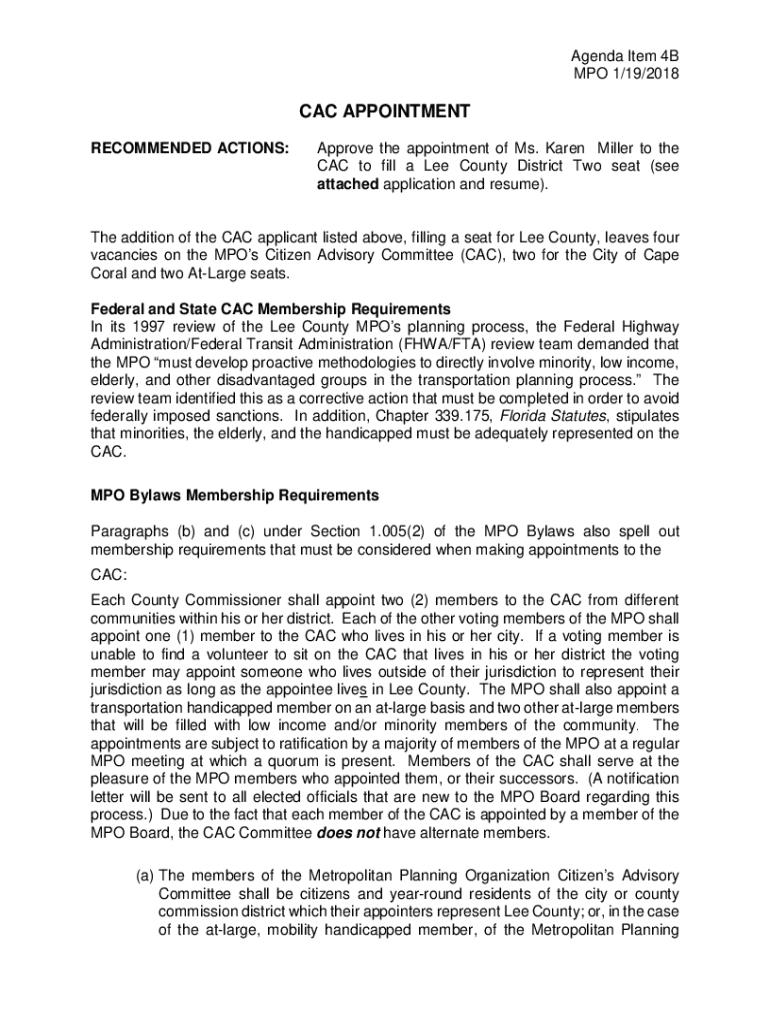 Agenda Item 4B
MPO 1/19/2018

CAC APPOINTMENT

RECOMMENDED ACTIONS: Approve the appointment of Ms. Karen Miller to the CAC to fill a Lee County District Two seat (see attached application and resume).

The addition of the CAC applicant listed above, filling a seat for Lee County, leaves four vacancies on the MPO's Citizen Advisory Committee (CAC), two for the City of Cape Coral and two At-Large seats.

Federal and State CAC Membership Requirements
In its 1997 review of the Lee County MPO's planning process, the Federal Highway Administration/Federal Transit Administration (FHWA/FTA) review team demanded that the MPO "must develop proactive methodologies to directly involve minority, low income, elderly, and other disadvantaged groups in the transportation planning process." The review team identified this as a corrective action that must be completed in order to avoid federally imposed sanctions. In addition, Chapter 339.175, Florida Statutes, stipulates that minorities, the elderly, and the handicapped must be adequately represented on the CAC.

MPO Bylaws Membership Requirements

Paragraphs (b) and (c) under Section 1.005(2) of the MPO Bylaws also spell out membership requirements that must be considered when making appointments to the CAC:

Each County Commissioner shall appoint two (2) members to the CAC from different communities within his or her district. Each of the other voting members of the MPO shall appoint one (1) member to the CAC who lives in his or her city. If a voting member is unable to find a volunteer to sit on the CAC that lives in his or her district the voting member may appoint someone who lives outside of their jurisdiction to represent their jurisdiction as long as the appointee lives in Lee County. The MPO shall also appoint a transportation handicapped member on an at-large basis and two other at-large members that will be filled with low income and/or minority members of the community. The appointments are subject to ratification by a majority of members of the MPO at a regular MPO meeting at which a quorum is present. Members of the CAC shall serve at the pleasure of the MPO members who appointed them, or their successors. (A notification letter will be sent to all elected officials that are new to the MPO Board regarding this process.) Due to the fact that each member of the CAC is appointed by a member of the MPO Board, the CAC Committee does not have alternate members.

(a) The members of the Metropolitan Planning Organization Citizen's Advisory Committee shall be citizens and year-round residents of the city or county commission district which their appointers represent Lee County; or, in the case of the at-large, mobility handicapped member, of the Metropolitan Planning